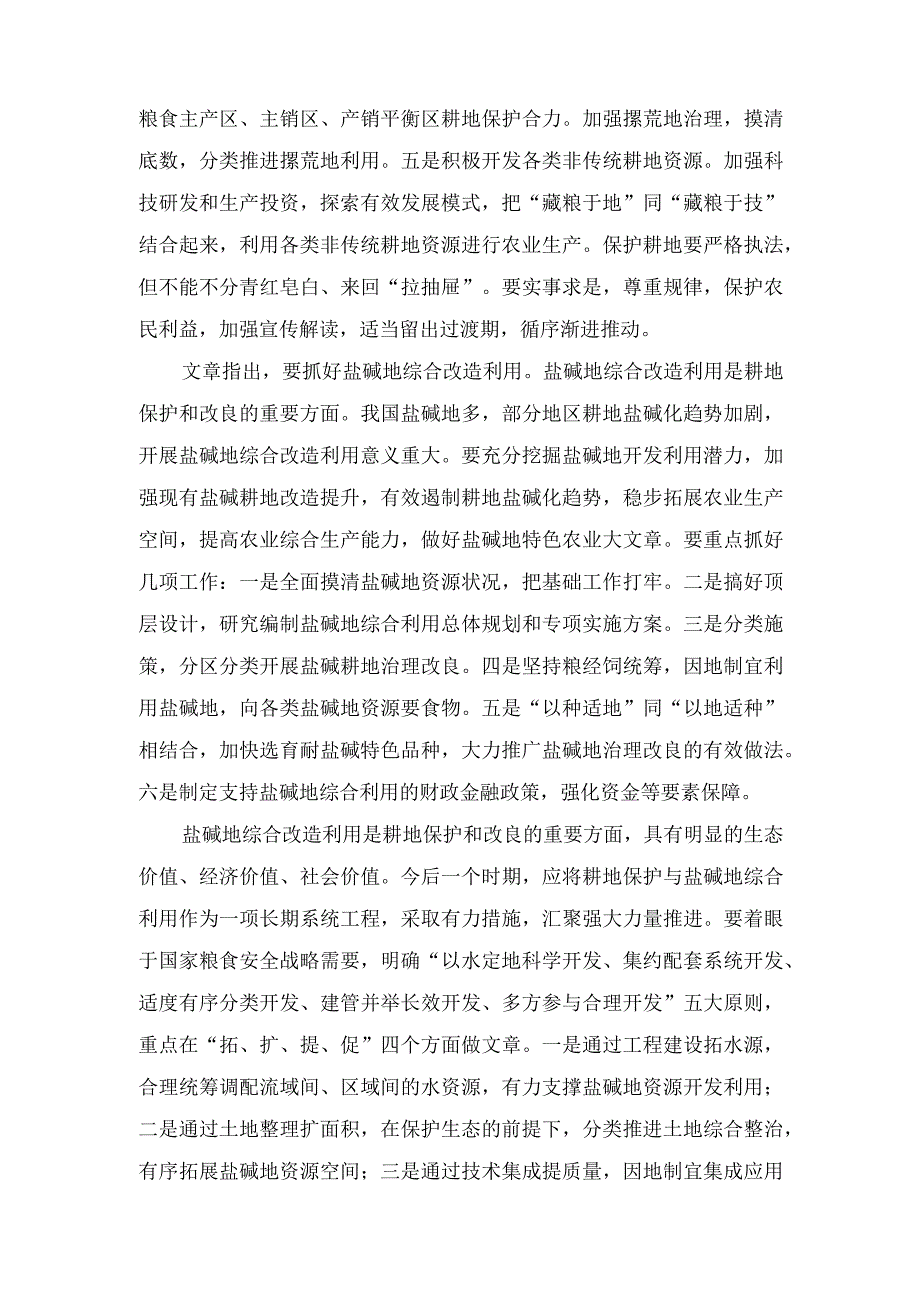 粮食主产区、主销区、产销平衡区耕地保护合力。加强撂荒地治理，摸清底数，分类推进撂荒地利用。五是积极开发各类非传统耕地资源。加强科技研发和生产投资，探索有效发展模式，把“藏粮于地”同“藏粮于技”结合起来，利用各类非传统耕地资源进行农业生产。保护耕地要严格执法，但不能不分青红皂白、来回“拉抽屉”。要实事求是，尊重规律，保护农民利益，加强宣传解读，适当留出过渡期，循序渐进推动。

文章指出，要抓好盐碱地综合改造利用。盐碱地综合改造利用是耕地保护和改良的重要方面。我国盐碱地多，部分地区耕地盐碱化趋势加剧，开展盐碱地综合改造利用意义重大。要充分挖掘盐碱地开发利用潜力，加强现有盐碱耕地改造提升，有效遏制耕地盐碱化趋势，稳步拓展农业生产空间，提高农业综合生产能力，做好盐碱地特色农业大文章。要重点抓好几项工作：一是全面摸清盐碱地资源状况，把基础工作打牢。二是搞好顶层设计，研究编制盐碱地综合利用总体规划和专项实施方案。三是分类施策，分区分类开展盐碱耕地治理改良。四是坚持粮经饲统筹，因地制宜利用盐碱地，向各类盐碱地资源要食物。五是“以种适地”同“以地适种”相结合，加快选育耐盐碱特色品种，大力推广盐碱地治理改良的有效做法。六是制定支持盐碱地综合利用的财政金融政策，强化资金等要素保障。

盐碱地综合改造利用是耕地保护和改良的重要方面，具有明显的生态价值、经济价值、社会价值。今后一个时期，应将耕地保护与盐碱地综合利用作为一项长期系统工程，采取有力措施，汇聚强大力量推进。要着眼于国家粮食安全战略需要，明确“以水定地科学开发、集约配套系统开发、适度有序分类开发、建管并举长效开发、多方参与合理开发”五大原则，重点在“拓、扩、提、促”四个方面做文章。一是通过工程建设拓水源，合理统筹调配流域间、区域间的水资源，有力支撑盐碱地资源开发利用；二是通过土地整理扩面积，在保护生态的前提下，分类推进土地综合整治，有序拓展盐碱地资源空间；三是通过技术集成提质量，因地制宜集成应用